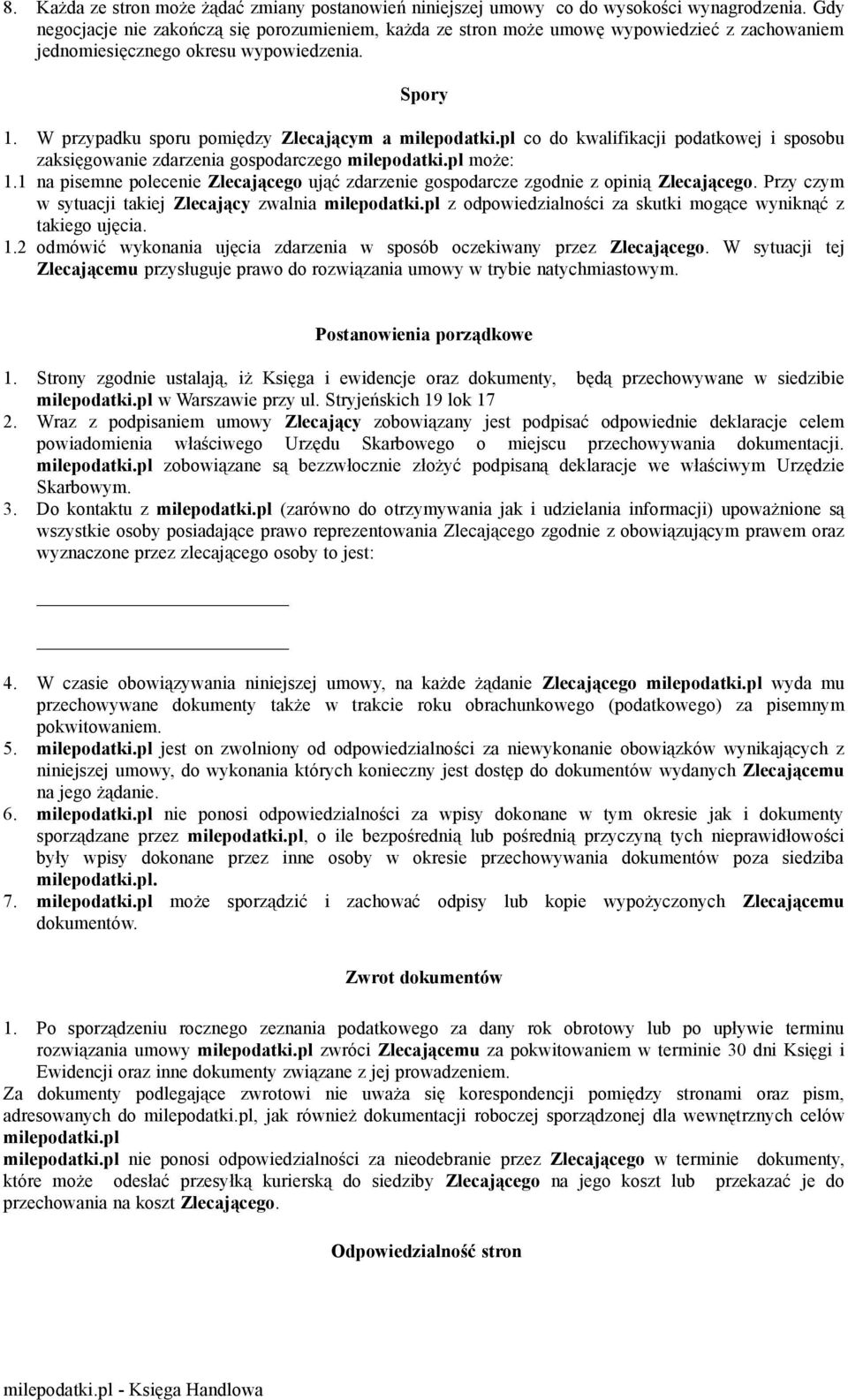 8. Każda ze stron może żądać zmiany postanowień niniejszej umowy co do wysokości wynagrodzenia. Gdy negocjacje nie zakończą się porozumieniem, każda ze stron może umowę wypowiedzieć z zachowaniem jednomiesięcznego okresu wypowiedzenia.

Spory

1. W przypadku sporu pomiędzy Zlecającym a milepodatki.pl co do kwalifikacji podatkowej i sposobu zaksięgowanie zdarzenia gospodarczego milepodatki.pl może:
1.1 na pisemne polecenie Zlecającego ująć zdarzenie gospodarcze zgodnie z opinią Zlecającego. Przy czym w sytuacji takiej Zlecający zwalnia milepodatki.pl z odpowiedzialności za skutki mogące wyniknąć z takiego ujęcia.
1.2 odmówić wykonania ujęcia zdarzenia w sposób oczekiwany przez Zlecającego. W sytuacji tej Zlecającemu przysługuje prawo do rozwiązania umowy w trybie natychmiastowym.

Postanowienia porządkowe

1. Strony zgodnie ustalają, iż Księga i ewidencje oraz dokumenty, będą przechowywane w siedzibie milepodatki.pl w Warszawie przy ul. Stryjeńskich 19 lok 17
2. Wraz z podpisaniem umowy Zlecający zobowiązany jest podpisać odpowiednie deklaracje celem powiadomienia właściwego Urzędu Skarbowego o miejscu przechowywania dokumentacji. milepodatki.pl zobowiązane są bezzwłocznie złożyć podpisaną deklaracje we właściwym Urzędzie Skarbowym.
3. Do kontaktu z milepodatki.pl (zarówno do otrzymywania jak i udzielania informacji) upoważnione są wszystkie osoby posiadające prawo reprezentowania Zlecającego zgodnie z obowiązującym prawem oraz wyznaczone przez zlecającego osoby to jest:

4. W czasie obowiązywania niniejszej umowy, na każde żądanie Zlecającego milepodatki.pl wyda mu przechowywane dokumenty także w trakcie roku obrachunkowego (podatkowego) za pisemnym pokwitowaniem.
5. milepodatki.pl jest on zwolniony od odpowiedzialności za niewykonanie obowiązków wynikających z niniejszej umowy, do wykonania których konieczny jest dostęp do dokumentów wydanych Zlecającemu na jego żądanie.
6. milepodatki.pl nie ponosi odpowiedzialności za wpisy dokonane w tym okresie jak i dokumenty sporządzane przez milepodatki.pl, o ile bezpośrednią lub pośrednią przyczyną tych nieprawidłowości były wpisy dokonane przez inne osoby w okresie przechowywania dokumentów poza siedziba milepodatki.pl.
7. milepodatki.pl może sporządzić i zachować odpisy lub kopie wypożyczonych Zlecającemu dokumentów.

Zwrot dokumentów

1. Po sporządzeniu rocznego zeznania podatkowego za dany rok obrotowy lub po upływie terminu rozwiązania umowy milepodatki.pl zwróci Zlecającemu za pokwitowaniem w terminie 30 dni Księgi i Ewidencji oraz inne dokumenty związane z jej prowadzeniem.
Za dokumenty podlegające zwrotowi nie uważa się korespondencji pomiędzy stronami oraz pism, adresowanych do milepodatki.pl, jak również dokumentacji roboczej sporządzonej dla wewnętrznych celów milepodatki.pl
milepodatki.pl nie ponosi odpowiedzialności za nieodebranie przez Zlecającego w terminie dokumenty, które może odesłać przesyłką kurierską do siedziby Zlecającego na jego koszt lub przekazać je do przechowania na koszt Zlecającego.

Odpowiedzialność stron

milepodatki.pl - Księga Handlowa